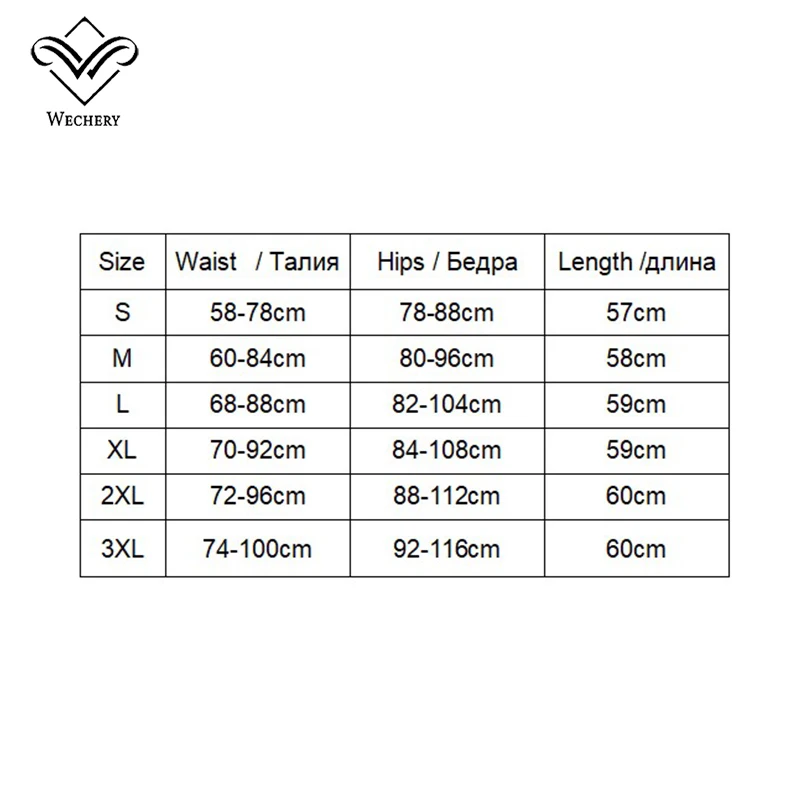 WECHERY

| Size | Waist / Талия | Hips / Бедра | Length /длина |
|---|---|---|---|
| S | 58-78cm | 78-88cm | 57cm |
| M | 60-84cm | 80-96cm | 58cm |
| L | 68-88cm | 82-104cm | 59cm |
| XL | 70-92cm | 84-108cm | 59cm |
| 2XL | 72-96cm | 88-112cm | 60cm |
| 3XL | 74-100cm | 92-116cm | 60cm |